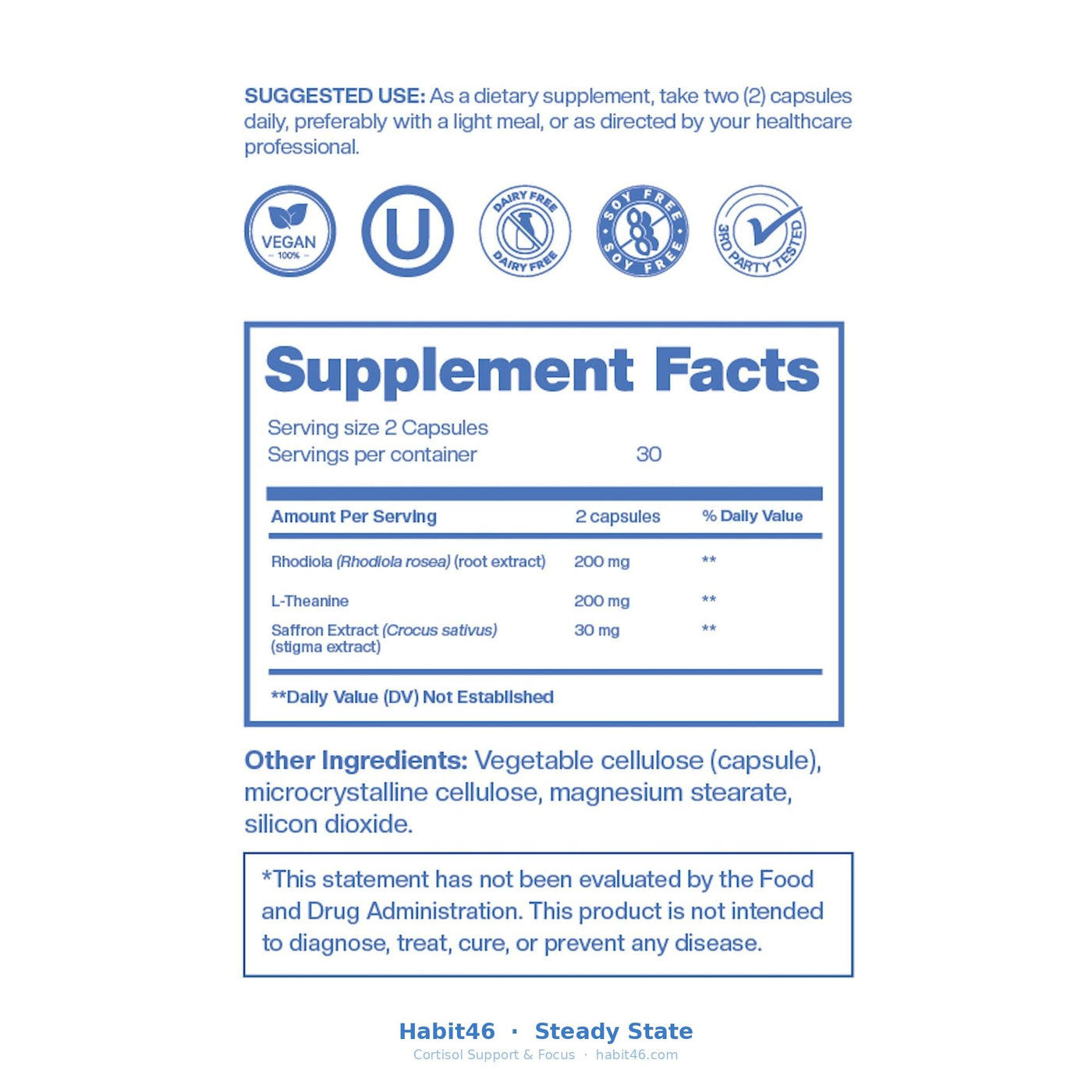 SUGGESTED USE: As a dietary supplement, take two (2) capsules daily, preferably with a light meal, or as directed by your healthcare professional.

VEGAN
100%

U

DAIRY FREE
DAIRY FREE

SOY FREE
SOY FREE

3RD PARTY TESTED

Supplement Facts

Serving size 2 Capsules
Servings per container 30

| Amount Per Serving | 2 capsules | % Daily Value |
|---|---|---|
| Rhodiola (Rhodiola rosea) (root extract) | 200 mg | ** |
| L-Theanine | 200 mg | ** |
| Saffron Extract (Crocus sativus) (stigma extract) | 30 mg | ** |

**Daily Value (DV) Not Established

Other Ingredients: Vegetable cellulose (capsule), microcrystalline cellulose, magnesium stearate, silicon dioxide.

*This statement has not been evaluated by the Food and Drug Administration. This product is not intended to diagnose, treat, cure, or prevent any disease.

Habit46 · Steady State
Cortisol Support & Focus · habit46.com